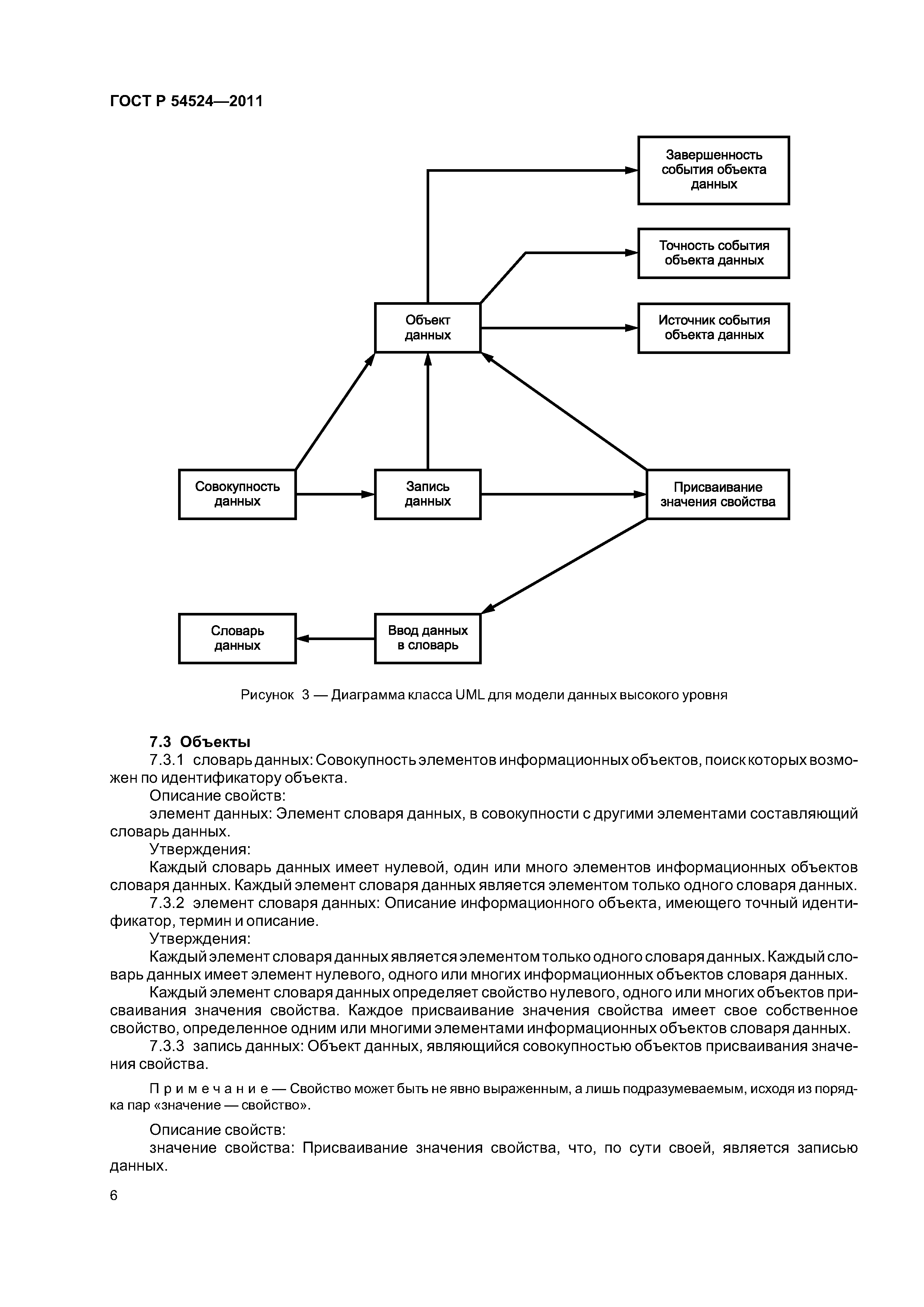 ГОСТ Р 54524—2011

Завершенность события объекта данных

Точность события объекта данных

Объект данных

Источник события объекта данных

Совокупность данных

Запись данных

Присваивание значения свойства

Словарь данных

Ввод данных в словарь

Рисунок 3 — Диаграмма класса UML для модели данных высокого уровня

7.3 Объекты

7.3.1 словарь данных: Совокупность элементов информационных объектов, поиск которых возможен по идентификатору объекта.

Описание свойств:

элемент данных: Элемент словаря данных, в совокупности с другими элементами составляющий словарь данных.

Утверждения:

Каждый словарь данных имеет нулевой, один или много элементов информационных объектов словаря данных. Каждый элемент словаря данных является элементом только одного словаря данных.

7.3.2 элемент словаря данных: Описание информационного объекта, имеющего точный идентификатор, термин и описание.

Утверждения:

Каждый элемент словаря данных является элементом только одного словаря данных. Каждый словарь данных имеет элемент нулевого, одного или многих информационных объектов словаря данных.

Каждый элемент словаря данных определяет свойство нулевого, одного или многих объектов присваивания значения свойства. Каждое присваивание значения свойства имеет свое собственное свойство, определенное одним или многими элементами информационных объектов словаря данных.

7.3.3 запись данных: Объект данных, являющийся совокупностью объектов присваивания значения свойства.

Примечание — Свойство может быть не явно выраженным, а лишь подразумеваемым, исходя из порядка пар «значение — свойство».

Описание свойств:

значение свойства: Присваивание значения свойства, что, по сути своей, является записью данных.

6